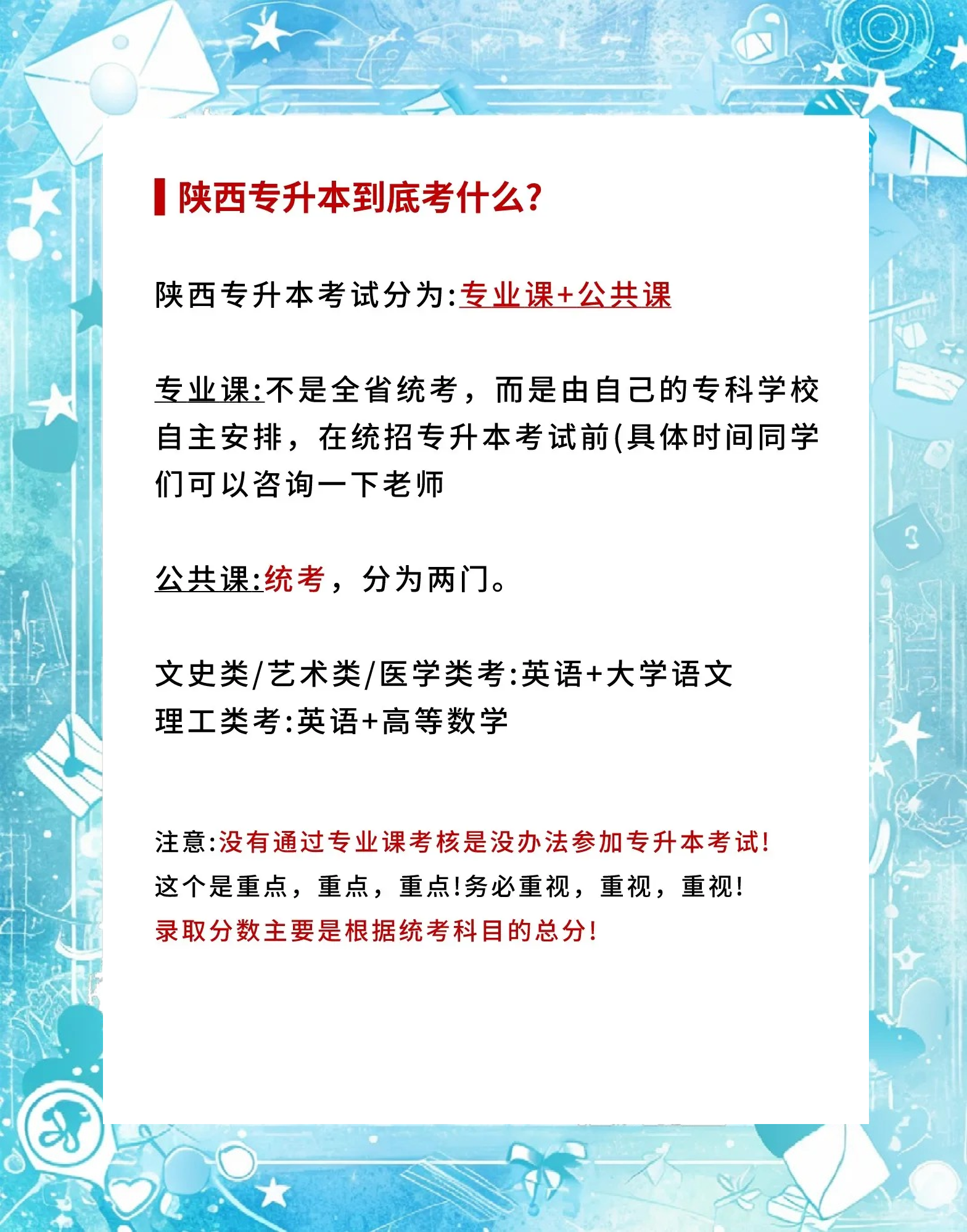 陕西专升本到底考什么?

陕西专升本考试分为:专业课+公共课

专业课:不是全省统考，而是由自己的专科学校自主安排，在统招专升本考试前(具体时间同学们可以咨询一下老师

公共课:统考，分为两门。

文史类/艺术类/医学类考:英语+大学语文
理工类考:英语+高等数学

注意:没有通过专业课考核是没办法参加专升本考试!
这个是重点，重点，重点!务必重视，重视，重视!
录取分数主要是根据统考科目的总分!